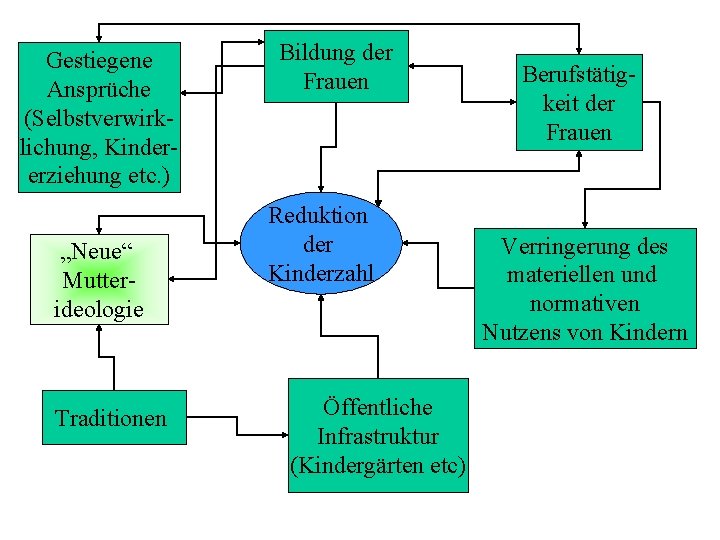 Gestiegene Ansprüche (Selbstverwirklichung, Kindererziehung etc.)

Bildung der Frauen

Berufstätigkeit der Frauen

„Neue“ Mutterideologie

Reduktion der Kinderzahl

Verringerung des materiellen und normativen Nutzens von Kindern

Traditionen

Öffentliche Infrastruktur (Kindergärten etc)